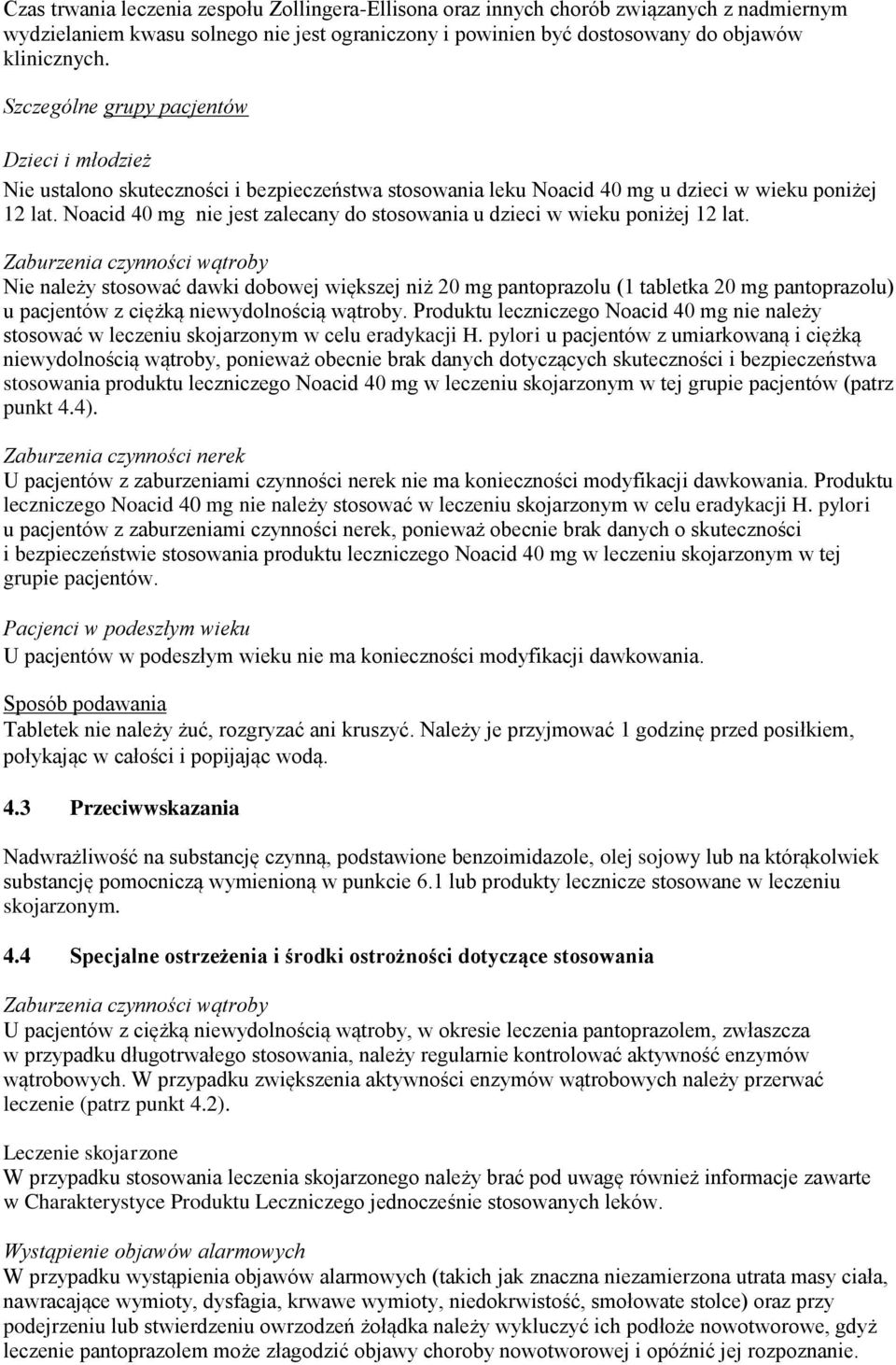 Czas trwania leczenia zespołu Zollingera-Ellisona oraz innych chorób związanych z nadmiernym wydzielaniem kwasu solnego nie jest ograniczony i powinien być dostosowany do objawów klinicznych.

Szczególne grupy pacjentów

Dzieci i młodzież
Nie ustalono skuteczności i bezpieczeństwa stosowania leku Noacid 40 mg u dzieci w wieku poniżej 12 lat. Noacid 40 mg nie jest zalecany do stosowania u dzieci w wieku poniżej 12 lat.

Zaburzenia czynności wątroby
Nie należy stosować dawki dobowej większej niż 20 mg pantoprazolu (1 tabletka 20 mg pantoprazolu) u pacjentów z ciężką niewydolnością wątroby. Produktu leczniczego Noacid 40 mg nie należy stosować w leczeniu skojarzonym w celu eradykacji H. pylori u pacjentów z umiarkowaną i ciężką niewydolnością wątroby, ponieważ obecnie brak danych dotyczących skuteczności i bezpieczeństwa stosowania produktu leczniczego Noacid 40 mg w leczeniu skojarzonym w tej grupie pacjentów (patrz punkt 4.4).

Zaburzenia czynności nerek
U pacjentów z zaburzeniami czynności nerek nie ma konieczności modyfikacji dawkowania. Produktu leczniczego Noacid 40 mg nie należy stosować w leczeniu skojarzonym w celu eradykacji H. pylori u pacjentów z zaburzeniami czynności nerek, ponieważ obecnie brak danych o skuteczności i bezpieczeństwie stosowania produktu leczniczego Noacid 40 mg w leczeniu skojarzonym w tej grupie pacjentów.

Pacjenci w podeszłym wieku
U pacjentów w podeszłym wieku nie ma konieczności modyfikacji dawkowania.

Sposób podawania
Tabletek nie należy żuć, rozgryzać ani kruszyć. Należy je przyjmować 1 godzinę przed posiłkiem, połykając w całości i popijając wodą.

4.3 Przeciwwskazania

Nadwrażliwość na substancję czynną, podstawione benzoimidazole, olej sojowy lub na którąkolwiek substancję pomocniczą wymienioną w punkcie 6.1 lub produkty lecznicze stosowane w leczeniu skojarzonym.

4.4 Specjalne ostrzeżenia i środki ostrożności dotyczące stosowania

Zaburzenia czynności wątroby
U pacjentów z ciężką niewydolnością wątroby, w okresie leczenia pantoprazolem, zwłaszcza w przypadku długotrwałego stosowania, należy regularnie kontrolować aktywność enzymów wątrobowych. W przypadku zwiększenia aktywności enzymów wątrobowych należy przerwać leczenie (patrz punkt 4.2).

Leczenie skojarzone
W przypadku stosowania leczenia skojarzonego należy brać pod uwagę również informacje zawarte w Charakterystyce Produktu Leczniczego jednocześnie stosowanych leków.

Wystąpienie objawów alarmowych
W przypadku wystąpienia objawów alarmowych (takich jak znaczna niezamierzona utrata masy ciała, nawracające wymioty, dysfagia, krwawe wymioty, niedokrwistość, smołowate stolce) oraz przy podejrzeniu lub stwierdzeniu owrzodzeń żołądka należy wykluczyć ich podłoże nowotworowe, gdyż leczenie pantoprazolem może złagodzić objawy choroby nowotworowej i opóźnić jej rozpoznanie.